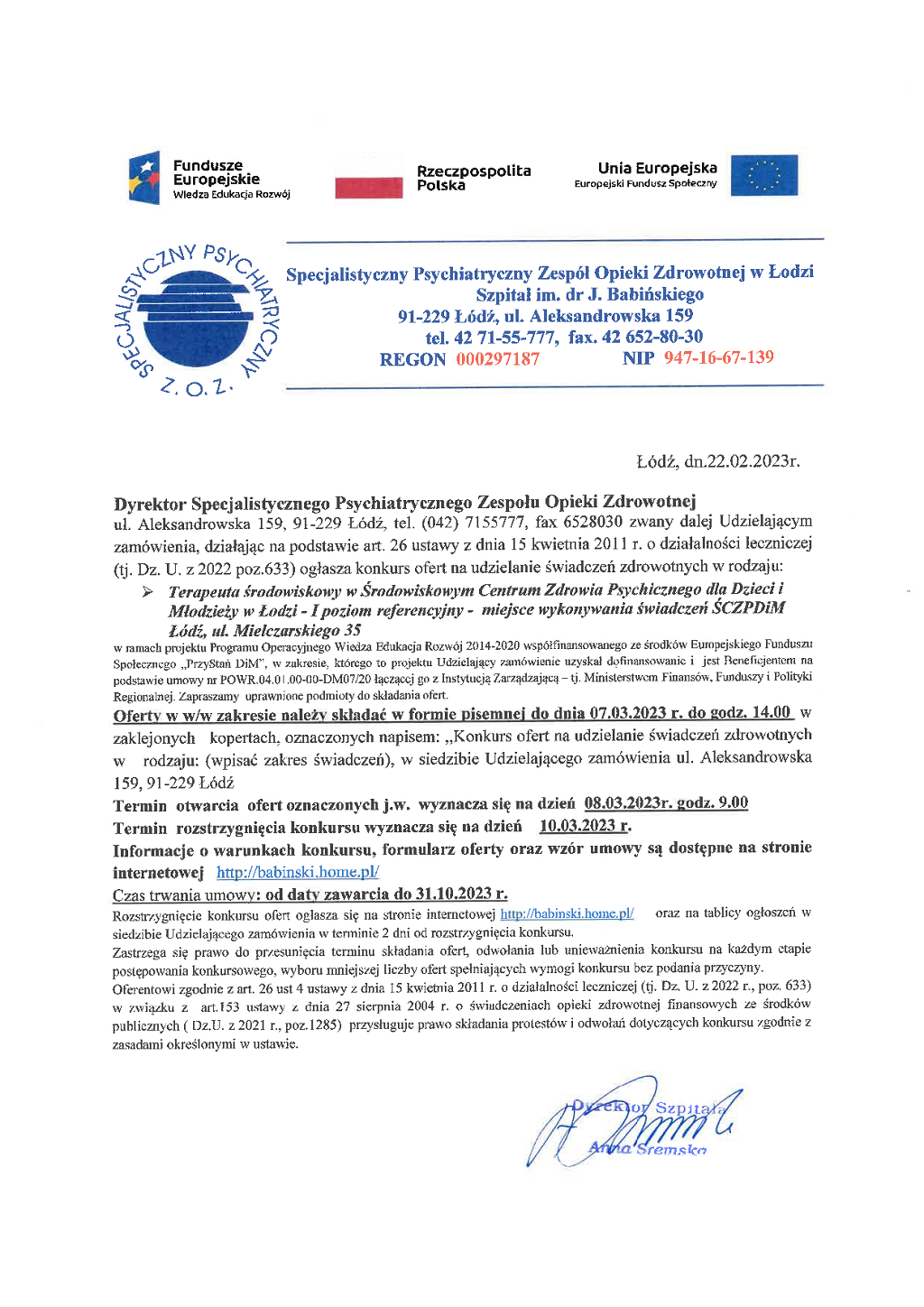 Fundusze Europejskie
Wiedza Edukacja Rozwój

Rzeczpospolita Polska

Unia Europejska
Europejski Fundusz Społeczny

SPECJALISTYCZNY PSYCHIATRYCZNY Z.O.Z.

Specjalistyczny Psychiatryczny Zespół Opieki Zdrowotnej w Łodzi
Szpital im. dr J. Babińskiego
91-229 Łódź, ul. Aleksandrowska 159
tel. 42 71-55-777, fax. 42 652-80-30
REGON 000297187 NIP 947-16-67-139

Łódź, dn.22.02.2023r.

Dyrektor Specjalistycznego Psychiatrycznego Zespołu Opieki Zdrowotnej ul. Aleksandrowska 159, 91-229 Łódź, tel. (042) 7155777, fax 6528030 zwany dalej Udzielającym zamówienia, działając na podstawie art. 26 ustawy z dnia 15 kwietnia 2011 r. o działalności leczniczej (tj. Dz. U. z 2022 poz.633) ogłasza konkurs ofert na udzielanie świadczeń zdrowotnych w rodzaju:

➢ Terapeuta środowiskowy w Środowiskowym Centrum Zdrowia Psychicznego dla Dzieci i Młodzieży w Łodzi - I poziom referencyjny - miejsce wykonywania świadczeń ŚCZPDiM Łódź, ul. Mielczarskiego 35

w ramach projektu Programu Operacyjnego Wiedza Edukacja Rozwój 2014-2020 współfinansowanego ze środków Europejskiego Funduszu Społecznego „PrzyStań DiM", w zakresie, którego to projektu Udzielający zamówienie uzyskał dofinansowanie i jest Beneficjentem na podstawie umowy nr POWR.04.01.00-00-DM07/20 łączącej go z Instytucją Zarządzającą – tj. Ministerstwem Finansów, Funduszy i Polityki Regionalnej. Zapraszamy uprawnione podmioty do składania ofert.

Oferty w w/w zakresie należy składać w formie pisemnej do dnia 07.03.2023 r. do godz. 14.00 w zaklejonych kopertach, oznaczonych napisem: „Konkurs ofert na udzielanie świadczeń zdrowotnych w rodzaju: (wpisać zakres świadczeń), w siedzibie Udzielającego zamówienia ul. Aleksandrowska 159, 91-229 Łódź

Termin otwarcia ofert oznaczonych j.w. wyznacza się na dzień 08.03.2023r. godz. 9.00
Termin rozstrzygnięcia konkursu wyznacza się na dzień 10.03.2023 r.
Informacje o warunkach konkursu, formularz oferty oraz wzór umowy są dostępne na stronie internetowej http://babinski.home.pl/
Czas trwania umowy: od daty zawarcia do 31.10.2023 r.

Rozstrzygnięcie konkursu ofert ogłasza się na stronie internetowej http://babinski.home.pl/ oraz na tablicy ogłoszeń w siedzibie Udzielającego zamówienia w terminie 2 dni od rozstrzygnięcia konkursu.
Zastrzega się prawo do przesunięcia terminu składania ofert, odwołania lub unieważnienia konkursu na każdym etapie postępowania konkursowego, wyboru mniejszej liczby ofert spełniających wymogi konkursu bez podania przyczyny.
Oferentowi zgodnie z art. 26 ust 4 ustawy z dnia 15 kwietnia 2011 r. o działalności leczniczej (tj. Dz. U. z 2022 r., poz. 633) w związku z art.153 ustawy z dnia 27 sierpnia 2004 r. o świadczeniach opieki zdrowotnej finansowych ze środków publicznych ( Dz.U. z 2021 r., poz.1285) przysługuje prawo składania protestów i odwołań dotyczących konkursu zgodnie z zasadami określonymi w ustawie.

Dyrektor Szpitala
Anna Sremska